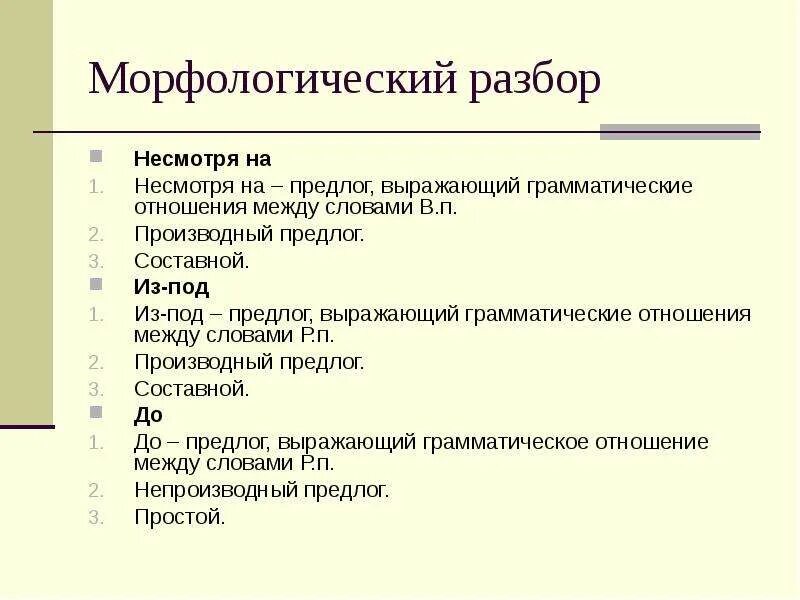 Морфологический разбор

Несмотря на
1. Несмотря на – предлог, выражающий грамматические отношения между словами В.п.
2. Производный предлог.
3. Составной.

Из-под
1. Из-под – предлог, выражающий грамматические отношения между словами Р.п.
2. Производный предлог.
3. Составной.

До
1. До – предлог, выражающий грамматическое отношение между словами Р.п.
2. Непроизводный предлог.
3. Простой.